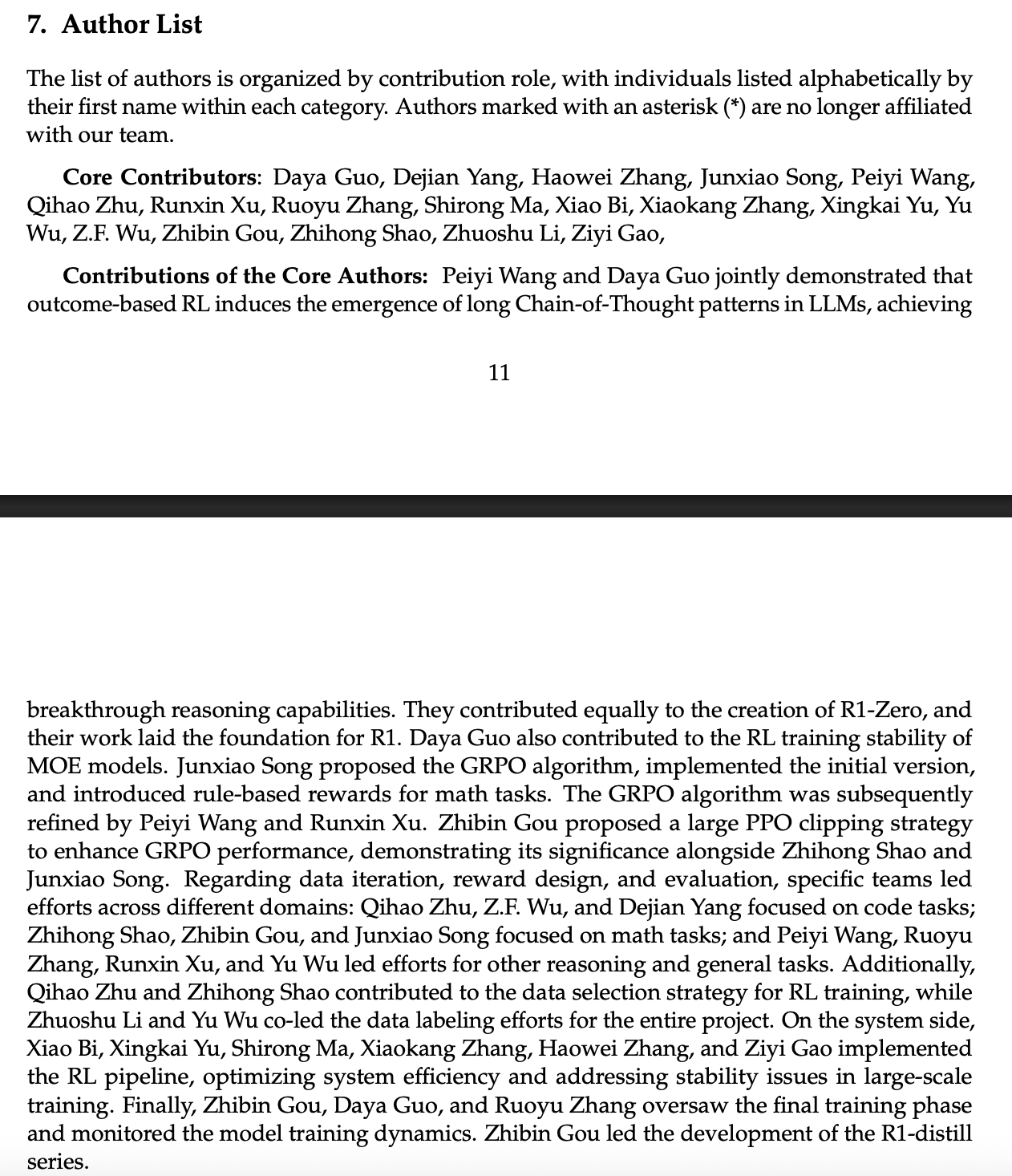 7. Author List

The list of authors is organized by contribution role, with individuals listed alphabetically by their first name within each category. Authors marked with an asterisk (*) are no longer affiliated with our team.

Core Contributors: Daya Guo, Dejian Yang, Haowei Zhang, Junxiao Song, Peiyi Wang, Qihao Zhu, Runxin Xu, Ruoyu Zhang, Shirong Ma, Xiao Bi, Xiaokang Zhang, Xingkai Yu, Yu Wu, Z.F. Wu, Zhibin Gou, Zhihong Shao, Zhuoshu Li, Ziyi Gao,

Contributions of the Core Authors: Peiyi Wang and Daya Guo jointly demonstrated that outcome-based RL induces the emergence of long Chain-of-Thought patterns in LLMs, achieving

11

breakthrough reasoning capabilities. They contributed equally to the creation of R1-Zero, and their work laid the foundation for R1. Daya Guo also contributed to the RL training stability of MOE models. Junxiao Song proposed the GRPO algorithm, implemented the initial version, and introduced rule-based rewards for math tasks. The GRPO algorithm was subsequently refined by Peiyi Wang and Runxin Xu. Zhibin Gou proposed a large PPO clipping strategy to enhance GRPO performance, demonstrating its significance alongside Zhihong Shao and Junxiao Song. Regarding data iteration, reward design, and evaluation, specific teams led efforts across different domains: Qihao Zhu, Z.F. Wu, and Dejian Yang focused on code tasks; Zhihong Shao, Zhibin Gou, and Junxiao Song focused on math tasks; and Peiyi Wang, Ruoyu Zhang, Runxin Xu, and Yu Wu led efforts for other reasoning and general tasks. Additionally, Qihao Zhu and Zhihong Shao contributed to the data selection strategy for RL training, while Zhuoshu Li and Yu Wu co-led the data labeling efforts for the entire project. On the system side, Xiao Bi, Xingkai Yu, Shirong Ma, Xiaokang Zhang, Haowei Zhang, and Ziyi Gao implemented the RL pipeline, optimizing system efficiency and addressing stability issues in large-scale training. Finally, Zhibin Gou, Daya Guo, and Ruoyu Zhang oversaw the final training phase and monitored the model training dynamics. Zhibin Gou led the development of the R1-distill series.